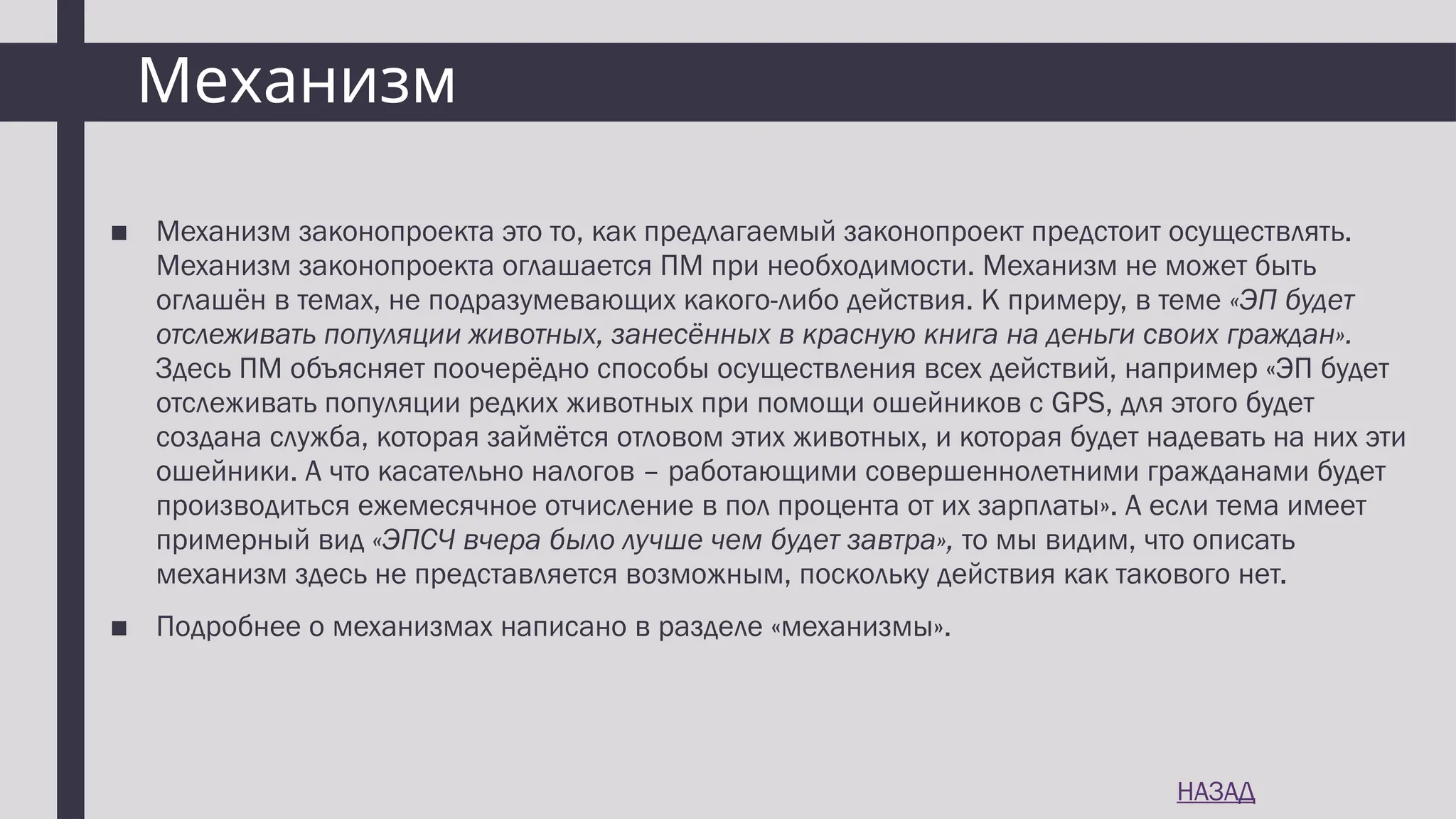 Механизм

■ Механизм законопроекта это то, как предлагаемый законопроект предстоит осуществлять. Механизм законопроекта оглашается ПМ при необходимости. Механизм не может быть оглашён в темах, не подразумевающих какого-либо действия. К примеру, в теме «ЭП будет отслеживать популяции животных, занесённых в красную книга на деньги своих граждан». Здесь ПМ объясняет поочерёдно способы осуществления всех действий, например «ЭП будет отслеживать популяции редких животных при помощи ошейников с GPS, для этого будет создана служба, которая займётся отловом этих животных, и которая будет надевать на них эти ошейники. А что касательно налогов – работающими совершеннолетними гражданами будет производиться ежемесячное отчисление в пол процента от их зарплаты». А если тема имеет примерный вид «ЭПСЧ вчера было лучше чем будет завтра», то мы видим, что описать механизм здесь не представляется возможным, поскольку действия как такового нет.

■ Подробнее о механизмах написано в разделе «механизмы».

НАЗАД